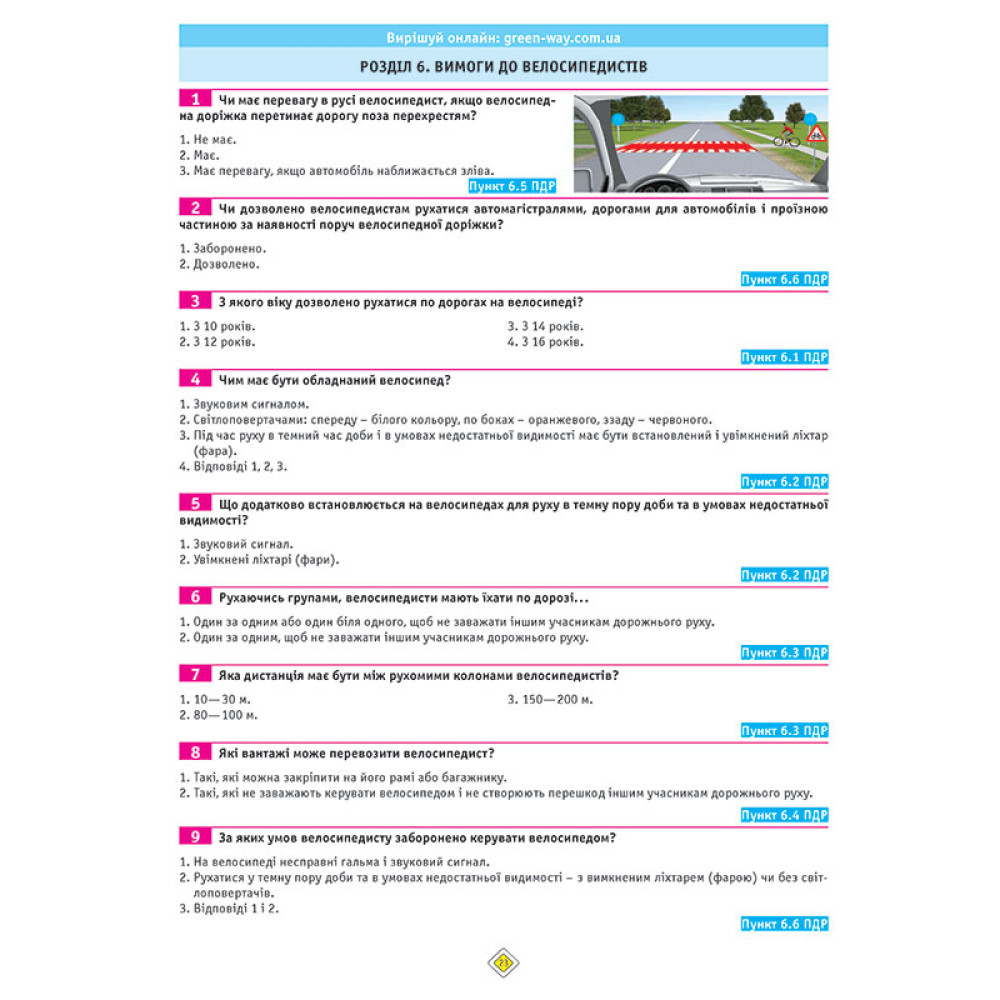 Вирішуй онлайн: green-way.com.ua

РОЗДІЛ 6. ВИМОГИ ДО ВЕЛОСИПЕДИСТІВ

1 Чи має перевагу в русі велосипедист, якщо велосипедна доріжка перетинає дорогу поза перехрестям?

1. Не має.
2. Має.
3. Має перевагу, якщо автомобіль наближається зліва.

Пункт 6.5 ПДР

2 Чи дозволено велосипедистам рухатися автомагістралями, дорогами для автомобілів і проїзною частиною за наявності поруч велосипедної доріжки?

1. Заборонено.
2. Дозволено.

Пункт 6.6 ПДР

3 З якого віку дозволено рухатися по дорогах на велосипеді?

1. З 10 років.
2. З 12 років.
3. З 14 років.
4. З 16 років.

Пункт 6.1 ПДР

4 Чим має бути обладнаний велосипед?

1. Звуковим сигналом.
2. Світлоповертачами: спереду – білого кольору, по боках – оранжевого, ззаду – червоного.
3. Під час руху в темний час доби і в умовах недостатньої видимості має бути встановлений і увімкнений ліхтар (фара).
4. Відповіді 1, 2, 3.

Пункт 6.2 ПДР

5 Що додатково встановлюється на велосипедах для руху в темну пору доби та в умовах недостатньої видимості?

1. Звуковий сигнал.
2. Увімкнені ліхтарі (фари).

Пункт 6.2 ПДР

6 Рухаючись групами, велосипедисти мають їхати по дорозі...

1. Один за одним або один біля одного, щоб не заважати іншим учасникам дорожнього руху.
2. Один за одним, щоб не заважати іншим учасникам дорожнього руху.

Пункт 6.3 ПДР

7 Яка дистанція має бути між рухомими колонами велосипедистів?

1. 10—30 м.
2. 80—100 м.
3. 150—200 м.

Пункт 6.3 ПДР

8 Які вантажі може перевозити велосипедист?

1. Такі, які можна закріпити на його рамі або багажнику.
2. Такі, які не заважають керувати велосипедом і не створюють перешкод іншим учасникам дорожнього руху.

Пункт 6.4 ПДР

9 За яких умов велосипедисту заборонено керувати велосипедом?

1. На велосипеді несправні гальма і звуковий сигнал.
2. Рухатися у темну пору доби та в умовах недостатньої видимості – з вимкненим ліхтарем (фарою) чи без світлоповертачів.
3. Відповіді 1 і 2.

Пункт 6.6 ПДР

23